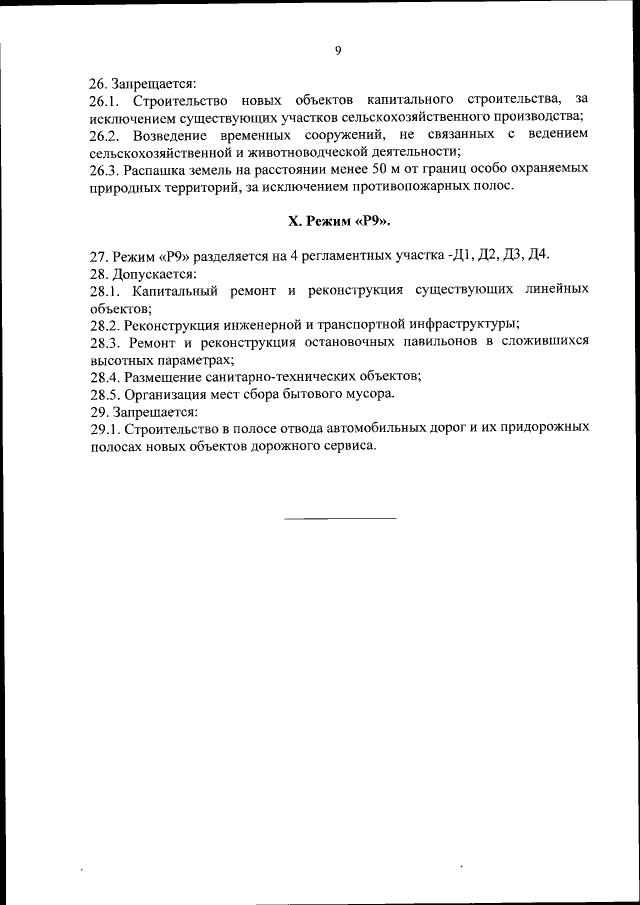 9

26. Запрещается:
26.1. Строительство новых объектов капитального строительства, за исключением существующих участков сельскохозяйственного производства;
26.2. Возведение временных сооружений, не связанных с ведением сельскохозяйственной и животноводческой деятельности;
26.3. Распашка земель на расстоянии менее 50 м от границ особо охраняемых природных территорий, за исключением противопожарных полос.

X. Режим «Р9».

27. Режим «Р9» разделяется на 4 регламентных участка -Д1, Д2, Д3, Д4.
28. Допускается:
28.1. Капитальный ремонт и реконструкция существующих линейных объектов;
28.2. Реконструкция инженерной и транспортной инфраструктуры;
28.3. Ремонт и реконструкция остановочных павильонов в сложившихся высотных параметрах;
28.4. Размещение санитарно-технических объектов;
28.5. Организация мест сбора бытового мусора.
29. Запрещается:
29.1. Строительство в полосе отвода автомобильных дорог и их придорожных полосах новых объектов дорожного сервиса.